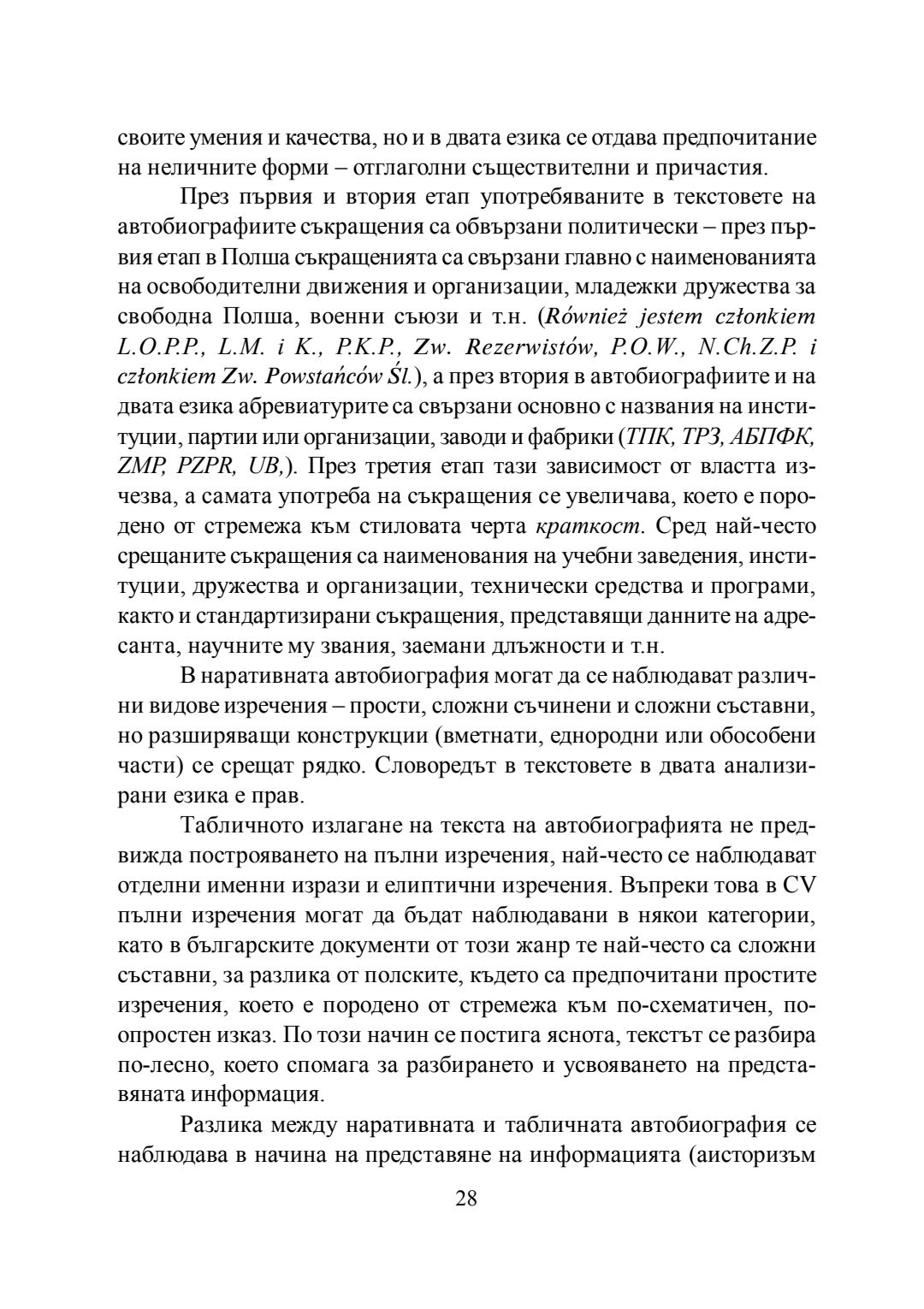 своите умения и качества, но и в двата езика се отдава предпочитание на неличните форми – отглаголни съществителни и причастия.

През първия и втория етап употребяваните в текстовете на автобиографиите съкращения са обвързани политически – през първия етап в Полша съкращенията са свързани главно с наименованията на освободителни движения и организации, младежки дружества за свободна Полша, военни съюзи и т.н. (Również jestem członkiem L.O.P.P., L.M. i K., P.K.P., Zw. Rezerwistów, P.O.W., N.Ch.Z.P. i członkiem Zw. Powstańców Śl.), а през втория в автобиографиите и на двата езика абревиатурите са свързани основно с названия на институции, партии или организации, заводи и фабрики (ТПК, ТРЗ, АБПФК, ZMP, PZPR, UB,). През третия етап тази зависимост от властта изчезва, а самата употреба на съкращения се увеличава, което е породено от стремежа към стиловата черта краткост. Сред най-често срещаните съкращения са наименования на учебни заведения, институции, дружества и организации, технически средства и програми, както и стандартизирани съкращения, представящи данните на адресанта, научните му звания, заемани длъжности и т.н.

В наративната автобиография могат да се наблюдават различни видове изречения – прости, сложни съчинени и сложни съставни, но разширяващи конструкции (вметнати, еднородни или обособени части) се срещат рядко. Словоредът в текстовете в двата анализирани езика е прав.

Табличното излагане на текста на автобиографията не предвижда построяването на пълни изречения, най-често се наблюдават отделни именни изрази и елиптични изречения. Въпреки това в CV пълни изречения могат да бъдат наблюдавани в някои категории, като в българските документи от този жанр те най-често са сложни съставни, за разлика от полските, където са предпочитани простите изречения, което е породено от стремежа към по-схематичен, по-опростен изказ. По този начин се постига яснота, текстът се разбира по-лесно, което спомага за разбирането и усвояването на представяната информация.

Разлика между наративната и табличната автобиография се наблюдава в начина на представяне на информацията (аисторизъм

28